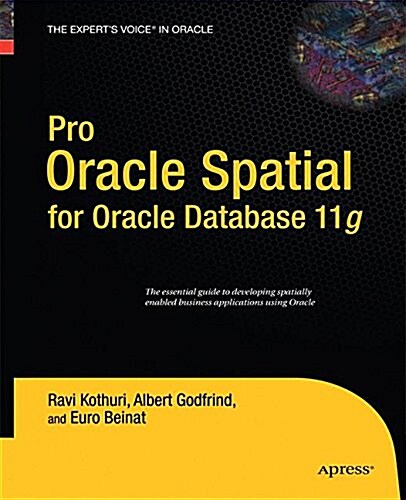 THE EXPERT'S VOICE® IN ORACLE

Pro
Oracle Spatial
for Oracle Database 11g

The essential guide to developing spatially enabled business applications using Oracle

Ravi Kothuri, Albert Godfrind, and Euro Beinat

Apress®